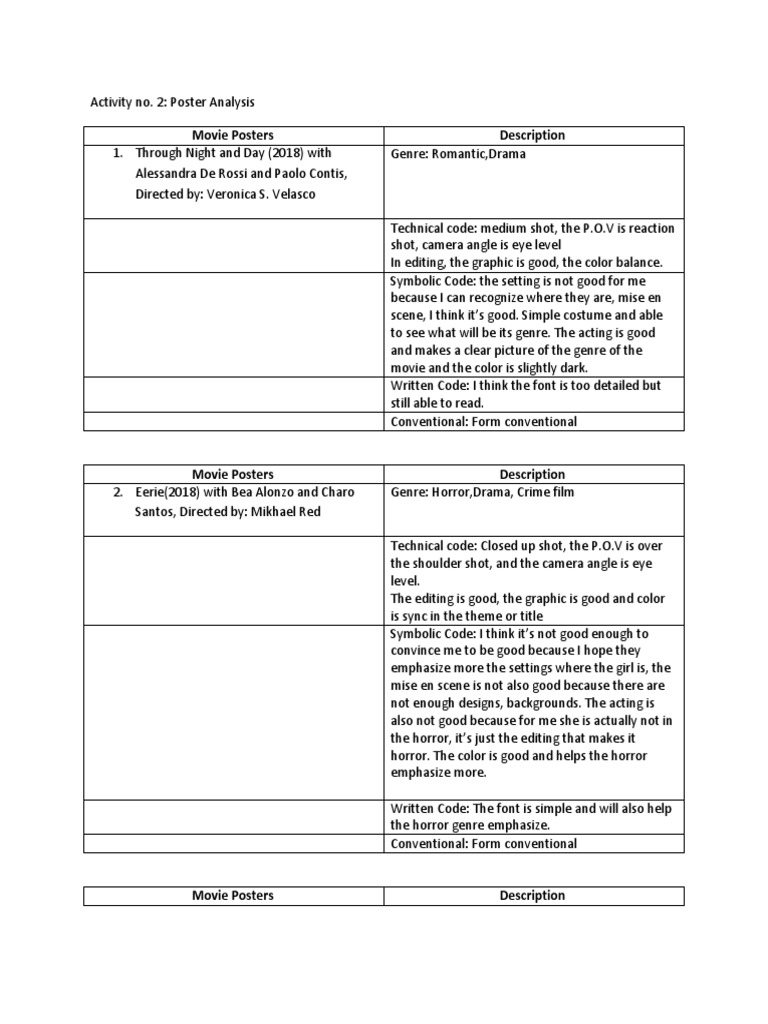 Activity no. 2: Poster Analysis

| Movie Posters | Description |
|---|---|
| 1. Through Night and Day (2018) with Alessandra De Rossi and Paolo Contis, Directed by: Veronica S. Velasco | Genre: Romantic,Drama |
| | Technical code: medium shot, the P.O.V is reaction shot, camera angle is eye level In editing, the graphic is good, the color balance. |
| | Symbolic Code: the setting is not good for me because I can recognize where they are, mise en scene, I think it's good. Simple costume and able to see what will be its genre. The acting is good and makes a clear picture of the genre of the movie and the color is slightly dark. |
| | Written Code: I think the font is too detailed but still able to read. |
| | Conventional: Form conventional |

| Movie Posters | Description |
|---|---|
| 2. Eerie(2018) with Bea Alonzo and Charo Santos, Directed by: Mikhael Red | Genre: Horror,Drama, Crime film |
| | Technical code: Closed up shot, the P.O.V is over the shoulder shot, and the camera angle is eye level. The editing is good, the graphic is good and color is sync in the theme or title |
| | Symbolic Code: I think it's not good enough to convince me to be good because I hope they emphasize more the settings where the girl is, the mise en scene is not also good because there are not enough designs, backgrounds. The acting is also not good because for me she is actually not in the horror, it's just the editing that makes it horror. The color is good and helps the horror emphasize more. |
| | Written Code: The font is simple and will also help the horror genre emphasize. |
| | Conventional: Form conventional |

| Movie Posters | Description |
|---|---|